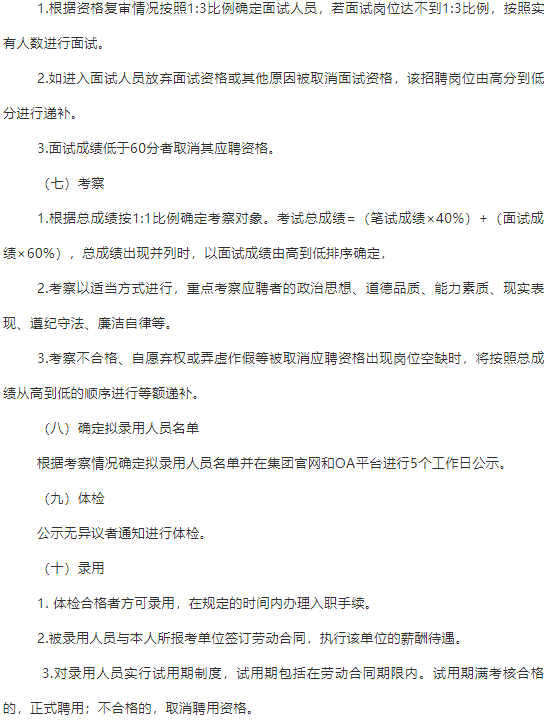 1.根据资格复审情况按照1:3比例确定面试人员，若面试岗位达不到1:3比例，按照实有人数进行面试。

2.如进入面试人员放弃面试资格或其他原因被取消面试资格，该招聘岗位由高分到低分进行递补。

3.面试成绩低于60分者取消其应聘资格。

（七）考察

1.根据总成绩按1:1比例确定考察对象。考试总成绩=（笔试成绩×40%）+（面试成绩×60%），总成绩出现并列时，以面试成绩由高到低排序确定，

2.考察以适当方式进行，重点考察应聘者的政治思想、道德品质、能力素质、现实表现、遵纪守法、廉洁自律等。

3.考察不合格、自愿弃权或弄虚作假等被取消应聘资格出现岗位空缺时，将按照总成绩从高到低的顺序进行等额递补。

（八）确定拟录用人员名单

根据考察情况确定拟录用人员名单并在集团官网和OA平台进行5个工作日公示。

（九）体检

公示无异议者通知进行体检。

（十）录用

1. 体检合格者方可录用，在规定的时间内办理入职手续。

2.被录用人员与本人所报考单位签订劳动合同，执行该单位的薪酬待遇。

3.对录用人员实行试用期制度，试用期包括在劳动合同期限内。试用期满考核合格的，正式聘用；不合格的，取消聘用资格。